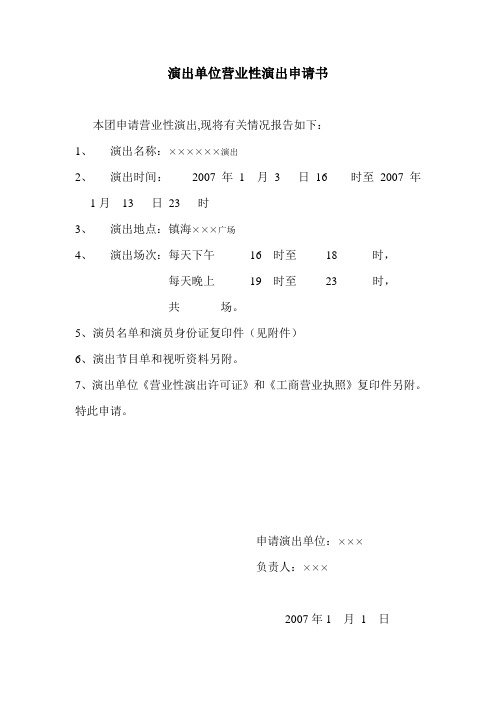 演出单位营业性演出申请书

本团申请营业性演出,现将有关情况报告如下：

1、 演出名称：××××××演出

2、 演出时间： 2007 年 1 月 3 日 16 时至 2007 年 1月 13 日 23 时

3、 演出地点：镇海×××广场

4、 演出场次：每天下午 16 时至 18 时，
每天晚上 19 时至 23 时，
共 场。

5、演员名单和演员身份证复印件（见附件）

6、演出节目单和视听资料另附。

7、演出单位《营业性演出许可证》和《工商营业执照》复印件另附。

特此申请。

申请演出单位：×××

负责人：×××

2007 年 1 月 1 日